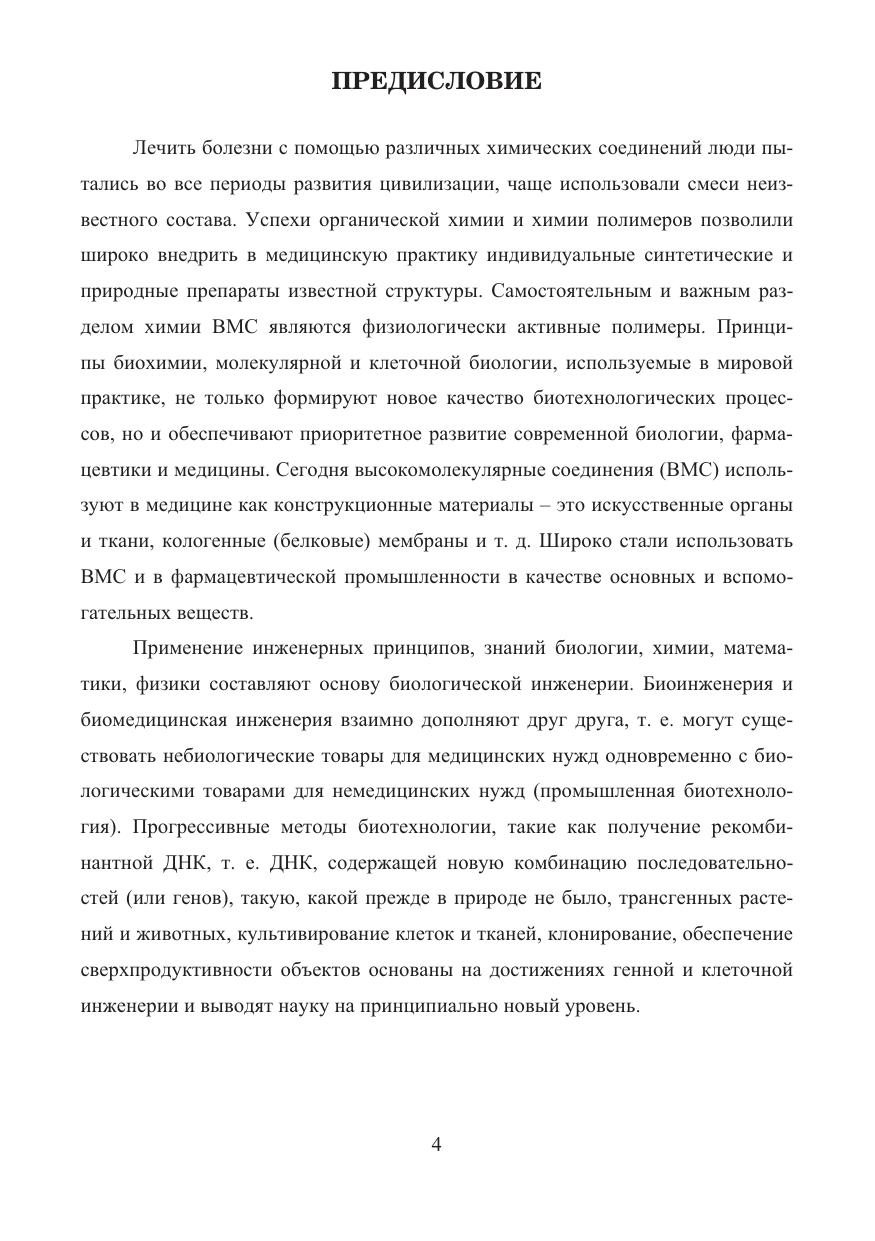 ПРЕДИСЛОВИЕ

Лечить болезни с помощью различных химических соединений люди пытались во все периоды развития цивилизации, чаще использовали смеси неизвестного состава. Успехи органической химии и химии полимеров позволили широко внедрить в медицинскую практику индивидуальные синтетические и природные препараты известной структуры. Самостоятельным и важным разделом химии ВМС являются физиологически активные полимеры. Принципы биохимии, молекулярной и клеточной биологии, используемые в мировой практике, не только формируют новое качество биотехнологических процессов, но и обеспечивают приоритетное развитие современной биологии, фармацевтики и медицины. Сегодня высокомолекулярные соединения (ВМС) используют в медицине как конструкционные материалы – это искусственные органы и ткани, кологенные (белковые) мембраны и т. д. Широко стали использовать ВМС и в фармацевтической промышленности в качестве основных и вспомогательных веществ.

Применение инженерных принципов, знаний биологии, химии, математики, физики составляют основу биологической инженерии. Биоинженерия и биомедицинская инженерия взаимно дополняют друг друга, т. е. могут существовать небиологические товары для медицинских нужд одновременно с биологическими товарами для немедицинских нужд (промышленная биотехнология). Прогрессивные методы биотехнологии, такие как получение рекомбинантной ДНК, т. е. ДНК, содержащей новую комбинацию последовательностей (или генов), такую, какой прежде в природе не было, трансгенных растений и животных, культивирование клеток и тканей, клонирование, обеспечение сверхпродуктивности объектов основаны на достижениях генной и клеточной инженерии и выводят науку на принципиально новый уровень.

4